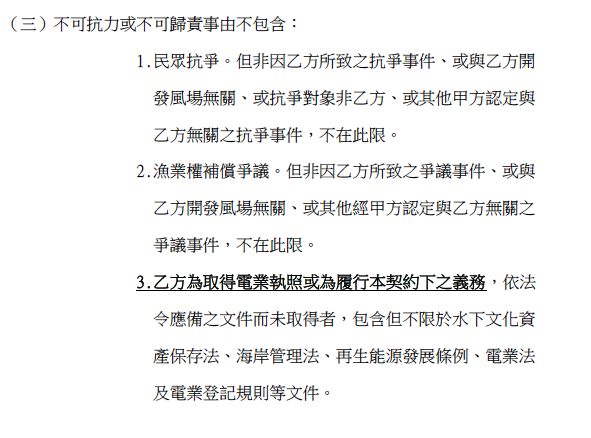 （三）不可抗力或不可歸責事由不包含：

1.民眾抗爭。但非因乙方所致之抗爭事件、或與乙方開發風場無關、或抗爭對象非乙方、或其他甲方認定與乙方無關之抗爭事件，不在此限。

2.漁業權補償爭議。但非因乙方所致之爭議事件、或與乙方開發風場無關、或其他經甲方認定與乙方無關之爭議事件，不在此限。

3.乙方為取得電業執照或為履行本契約下之義務，依法令應備之文件而未取得者，包含但不限於水下文化資產保存法、海岸管理法、再生能源發展條例、電業法及電業登記規則等文件。